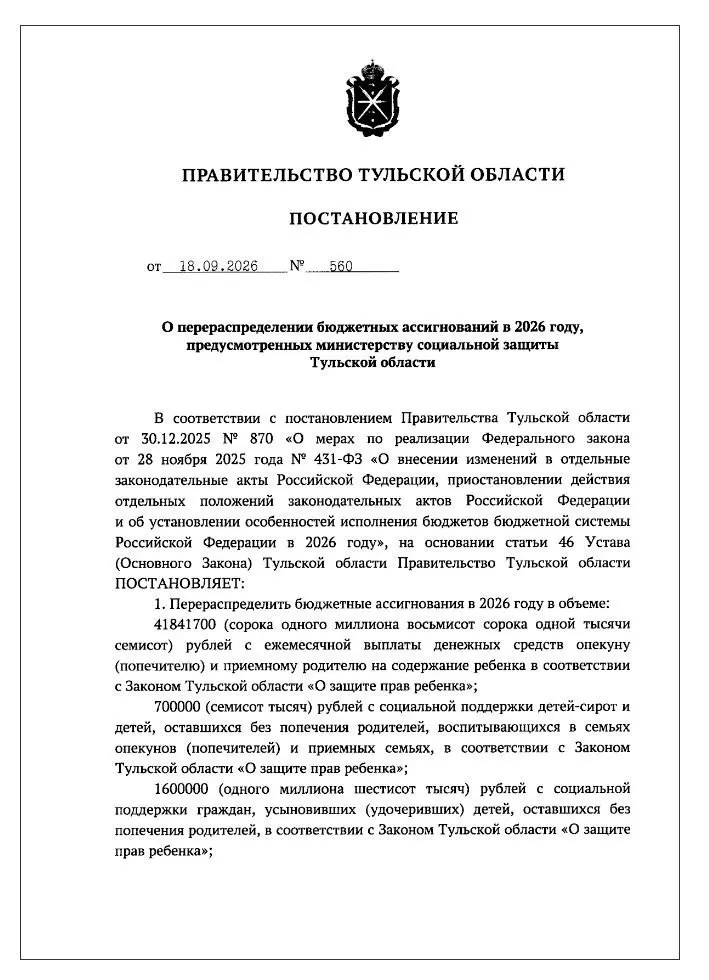 ПРАВИТЕЛЬСТВО ТУЛЬСКОЙ ОБЛАСТИ

ПОСТАНОВЛЕНИЕ

от 18.09.2026 № 560

О перераспределении бюджетных ассигнований в 2026 году, предусмотренных министерству социальной защиты Тульской области

В соответствии с постановлением Правительства Тульской области от 30.12.2025 № 870 «О мерах по реализации Федерального закона от 28 ноября 2025 года № 431-ФЗ «О внесении изменений в отдельные законодательные акты Российской Федерации, приостановлении действия отдельных положений законодательных актов Российской Федерации и об установлении особенностей исполнения бюджетов бюджетной системы Российской Федерации в 2026 году», на основании статьи 46 Устава (Основного Закона) Тульской области Правительство Тульской области ПОСТАНОВЛЯЕТ:

1. Перераспределить бюджетные ассигнования в 2026 году в объеме:

41841700 (сорока одного миллиона восьмисот сорока одной тысячи семисот) рублей с ежемесячной выплаты денежных средств опекуну (попечителю) и приемному родителю на содержание ребенка в соответствии с Законом Тульской области «О защите прав ребенка»;

700000 (семисот тысяч) рублей с социальной поддержки детей-сирот и детей, оставшихся без попечения родителей, воспитывающихся в семьях опекунов (попечителей) и приемных семьях, в соответствии с Законом Тульской области «О защите прав ребенка»;

1600000 (одного миллиона шестисот тысяч) рублей с социальной поддержки граждан, усыновивших (удочеривших) детей, оставшихся без попечения родителей, в соответствии с Законом Тульской области «О защите прав ребенка»;